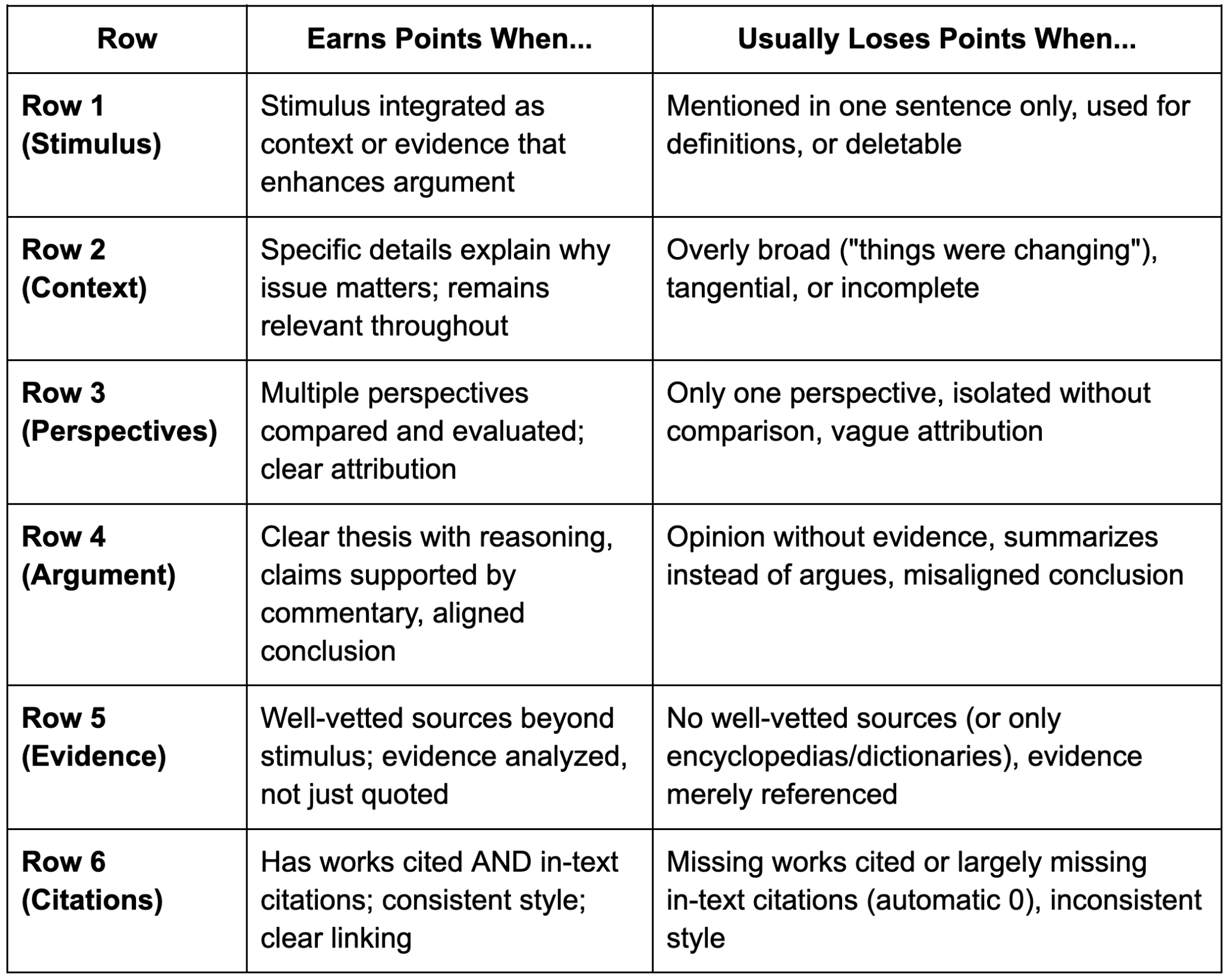 | Row | Earns Points When... | Usually Loses Points When... |
|---|---|---|
| Row 1 (Stimulus) | Stimulus integrated as context or evidence that enhances argument | Mentioned in one sentence only, used for definitions, or deletable |
| Row 2 (Context) | Specific details explain why issue matters; remains relevant throughout | Overly broad ("things were changing"), tangential, or incomplete |
| Row 3 (Perspectives) | Multiple perspectives compared and evaluated; clear attribution | Only one perspective, isolated without comparison, vague attribution |
| Row 4 (Argument) | Clear thesis with reasoning, claims supported by commentary, aligned conclusion | Opinion without evidence, summarizes instead of argues, misaligned conclusion |
| Row 5 (Evidence) | Well-vetted sources beyond stimulus; evidence analyzed, not just quoted | No well-vetted sources (or only encyclopedias/dictionaries), evidence merely referenced |
| Row 6 (Citations) | Has works cited AND in-text citations; consistent style; clear linking | Missing works cited or largely missing in-text citations (automatic 0), inconsistent style |